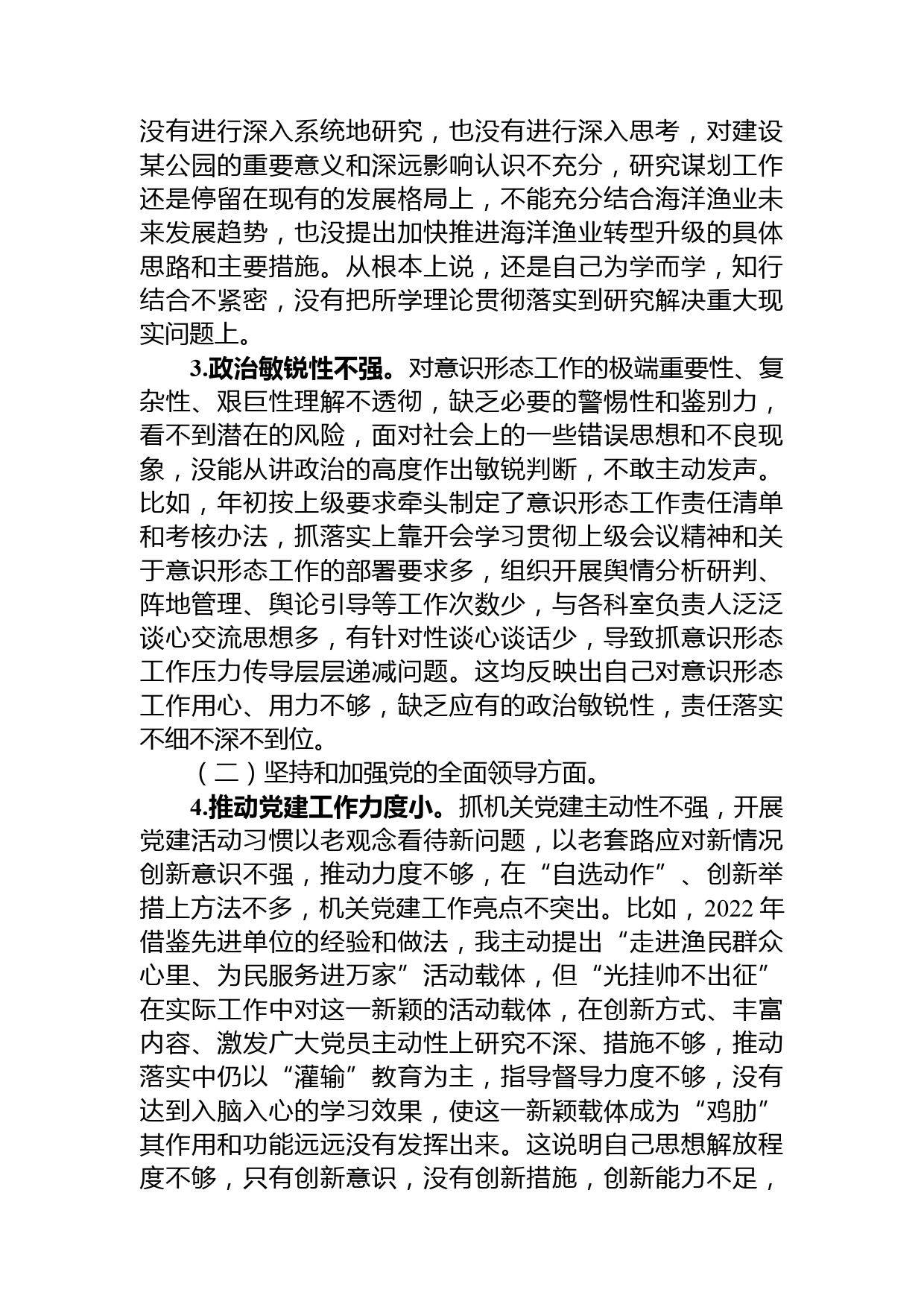 没有进行深入系统地研究，也没有进行深入思考，对建设某公园的重要意义和深远影响认识不充分，研究谋划工作还是停留在现有的发展格局上，不能充分结合海洋渔业未来发展趋势，也没提出加快推进海洋渔业转型升级的具体思路和主要措施。从根本上说，还是自己为学而学，知行结合不紧密，没有把所学理论贯彻落实到研究解决重大现实问题上。

3.政治敏锐性不强。对意识形态工作的极端重要性、复杂性、艰巨性理解不透彻，缺乏必要的警惕性和鉴别力，看不到潜在的风险，面对社会上的一些错误思想和不良现象，没能从讲政治的高度作出敏锐判断，不敢主动发声。比如，年初按上级要求牵头制定了意识形态工作责任清单和考核办法，抓落实上靠开会学习贯彻上级会议精神和关于意识形态工作的部署要求多，组织开展舆情分析研判、阵地管理、舆论引导等工作次数少，与各科室负责人泛泛谈心交流思想多，有针对性谈心谈话少，导致抓意识形态工作压力传导层层递减问题。这均反映出自己对意识形态工作用心、用力不够，缺乏应有的政治敏锐性，责任落实不细不深不到位。

（二）坚持和加强党的全面领导方面。

4.推动党建工作力度小。抓机关党建主动性不强，开展党建活动习惯以老观念看待新问题，以老套路应对新情况创新意识不强，推动力度不够，在“自选动作”、创新举措上方法不多，机关党建工作亮点不突出。比如，2022年借鉴先进单位的经验和做法，我主动提出“走进渔民群众心里、为民服务进万家”活动载体，但“光挂帅不出征”在实际工作中对这一新颖的活动载体，在创新方式、丰富内容、激发广大党员主动性上研究不深、措施不够，推动落实中仍以“灌输”教育为主，指导督导力度不够，没有达到入脑入心的学习效果，使这一新颖载体成为“鸡肋”其作用和功能远远没有发挥出来。这说明自己思想解放程度不够，只有创新意识，没有创新措施，创新能力不足，